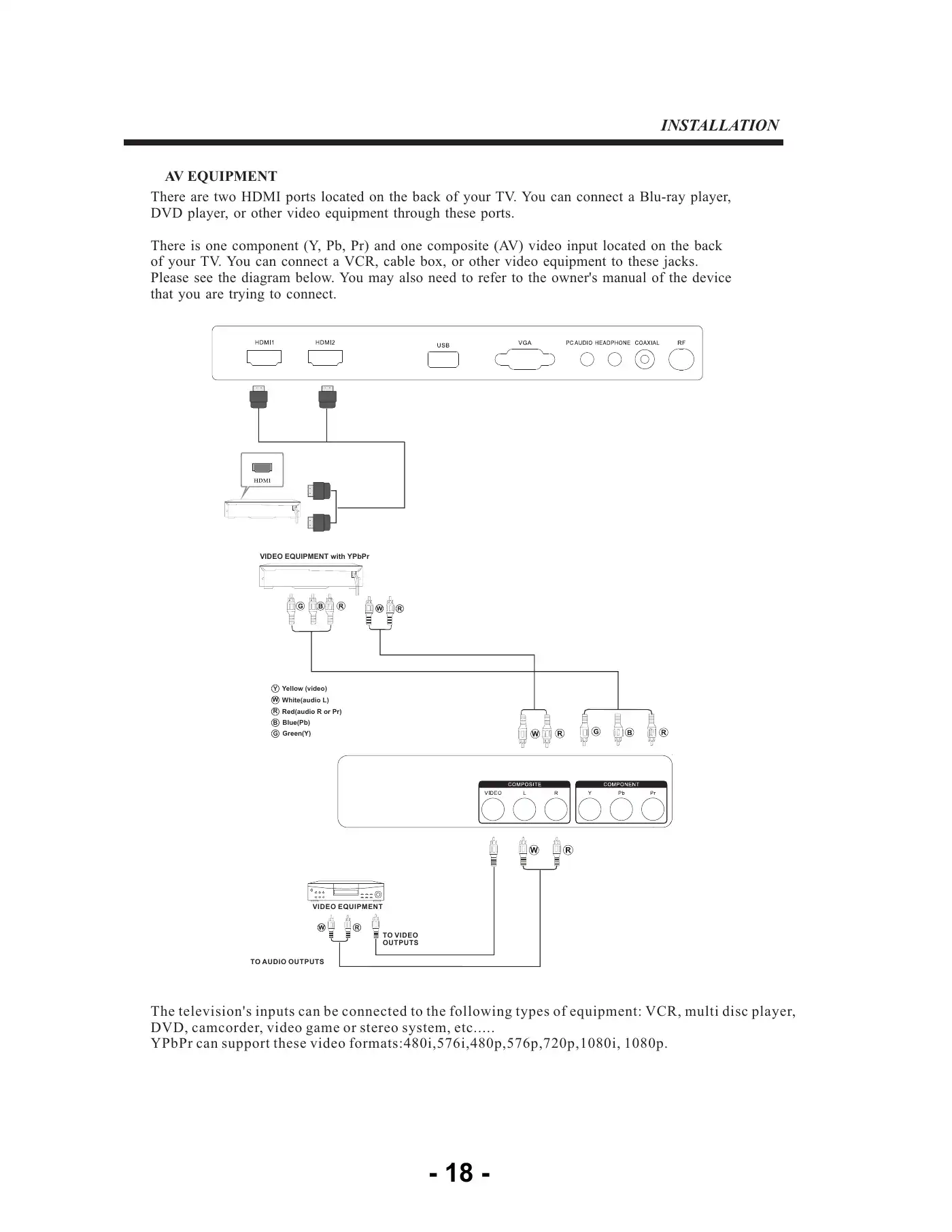 INSTALLATION

AV EQUIPMENT

There are two HDMI ports located on the back of your TV. You can connect a Blu-ray player, DVD player, or other video equipment through these ports.

There is one component (Y, Pb, Pr) and one composite (AV) video input located on the back of your TV. You can connect a VCR, cable box, or other video equipment to these jacks. Please see the diagram below. You may also need to refer to the owner's manual of the device that you are trying to connect.

HDMI1 HDMI2 USB VGA PC AUDIO HEADPHONE COAXIAL RF

HDMI

VIDEO EQUIPMENT with YPbPr

G B R W R

Y Yellow (video)
W White(audio L)
R Red(audio R or Pr)
B Blue(Pb)
G Green(Y)

W R G B R

COMPOSITE
VIDEO L R
COMPONENT
Y Pb Pr

W R

VIDEO EQUIPMENT

W R

TO VIDEO OUTPUTS

TO AUDIO OUTPUTS

The television's inputs can be connected to the following types of equipment: VCR, multi disc player, DVD, camcorder, video game or stereo system, etc.....
YPbPr can support these video formats:480i,576i,480p,576p,720p,1080i, 1080p.

- 18 -